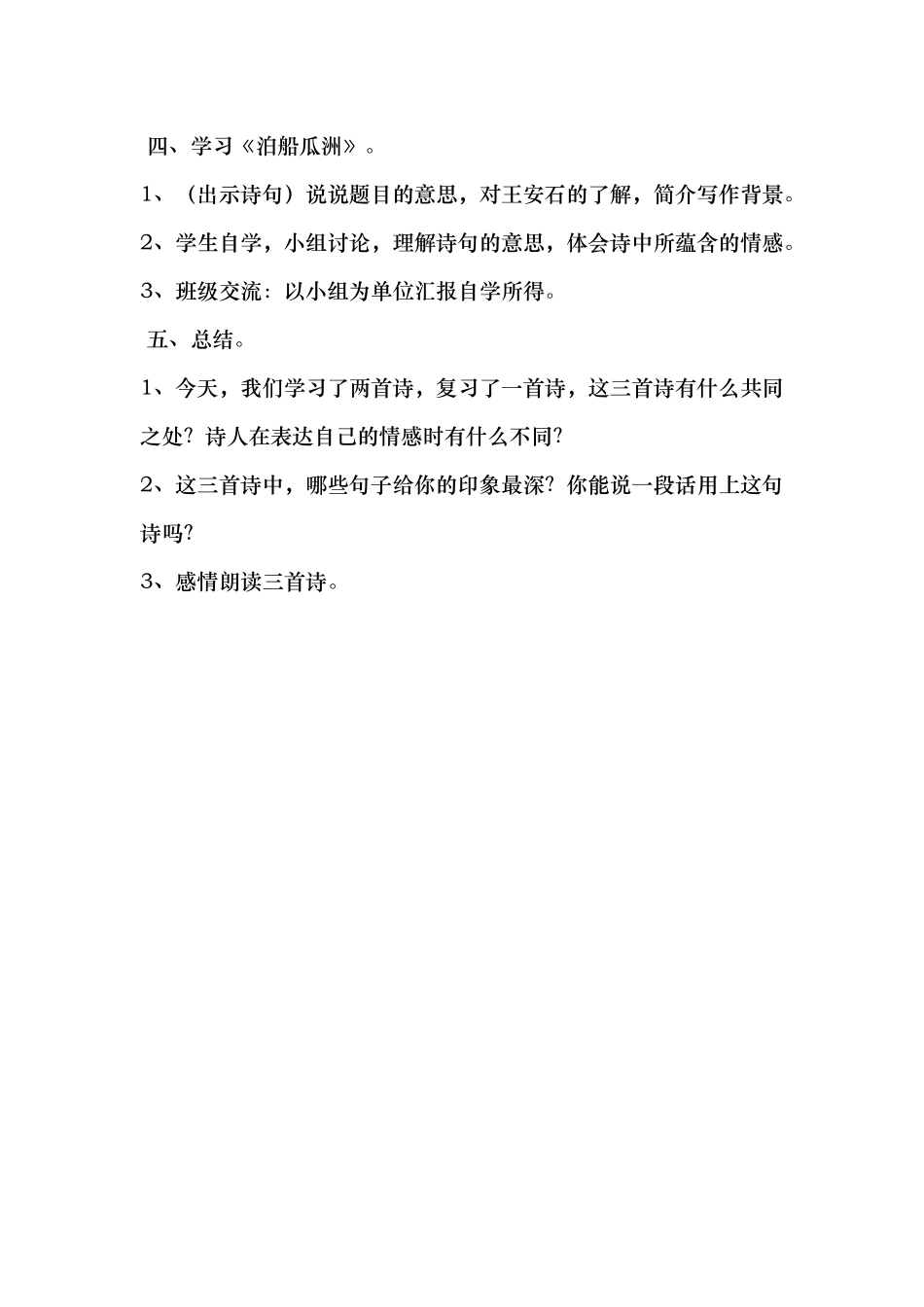 四、学习《泊船瓜洲》。

1、（出示诗句）说说题目的意思，对王安石的了解，简介写作背景。

2、学生自学，小组讨论，理解诗句的意思，体会诗中所蕴含的情感。

3、班级交流：以小组为单位汇报自学所得。

五、总结。

1、今天，我们学习了两首诗，复习了一首诗，这三首诗有什么共同之处？诗人在表达自己的情感时有什么不同？

2、这三首诗中，哪些句子给你的印象最深？你能说一段话用上这句诗吗？

3、感情朗读三首诗。